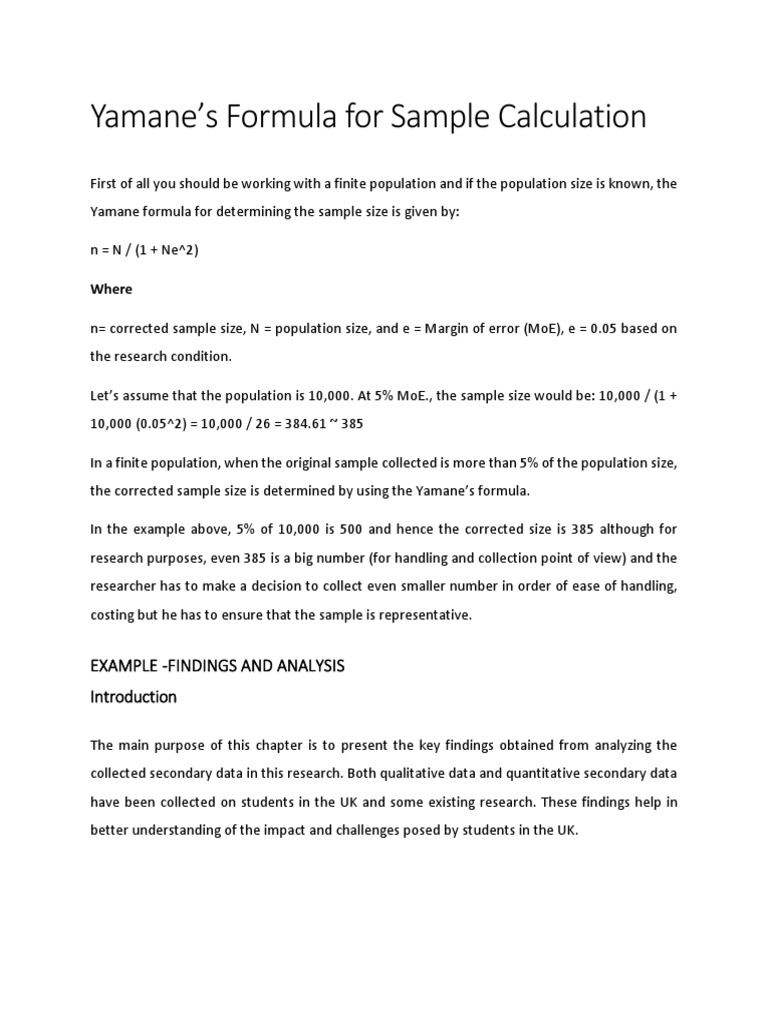 Yamane's Formula for Sample Calculation

First of all you should be working with a finite population and if the population size is known, the Yamane formula for determining the sample size is given by:

n = N / (1 + Ne^2)

Where

n= corrected sample size, N = population size, and e = Margin of error (MoE), e = 0.05 based on the research condition.

Let's assume that the population is 10,000. At 5% MoE., the sample size would be: 10,000 / (1 + 10,000 (0.05^2) = 10,000 / 26 = 384.61 ~ 385

In a finite population, when the original sample collected is more than 5% of the population size, the corrected sample size is determined by using the Yamane's formula.

In the example above, 5% of 10,000 is 500 and hence the corrected size is 385 although for research purposes, even 385 is a big number (for handling and collection point of view) and the researcher has to make a decision to collect even smaller number in order of ease of handling, costing but he has to ensure that the sample is representative.

EXAMPLE -FINDINGS AND ANALYSIS

Introduction

The main purpose of this chapter is to present the key findings obtained from analyzing the collected secondary data in this research. Both qualitative data and quantitative secondary data have been collected on students in the UK and some existing research. These findings help in better understanding of the impact and challenges posed by students in the UK.